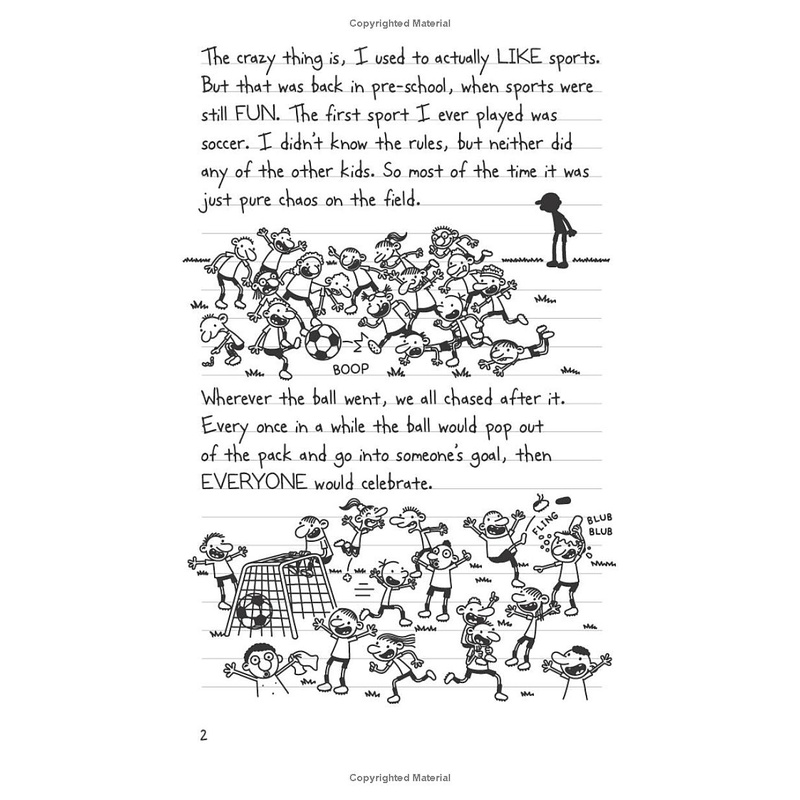 Copyrighted Material

The crazy thing is, I used to actually LIKE sports. But that was back in pre-school, when sports were still FUN. The first sport I ever played was soccer. I didn't know the rules, but neither did any of the other kids. So most of the time it was just pure chaos on the field.

BOOP

Wherever the ball went, we all chased after it. Every once in a while the ball would pop out of the pack and go into someone's goal, then EVERYONE would celebrate.

FLING

BLUB BLUB

2

Copyrighted Material